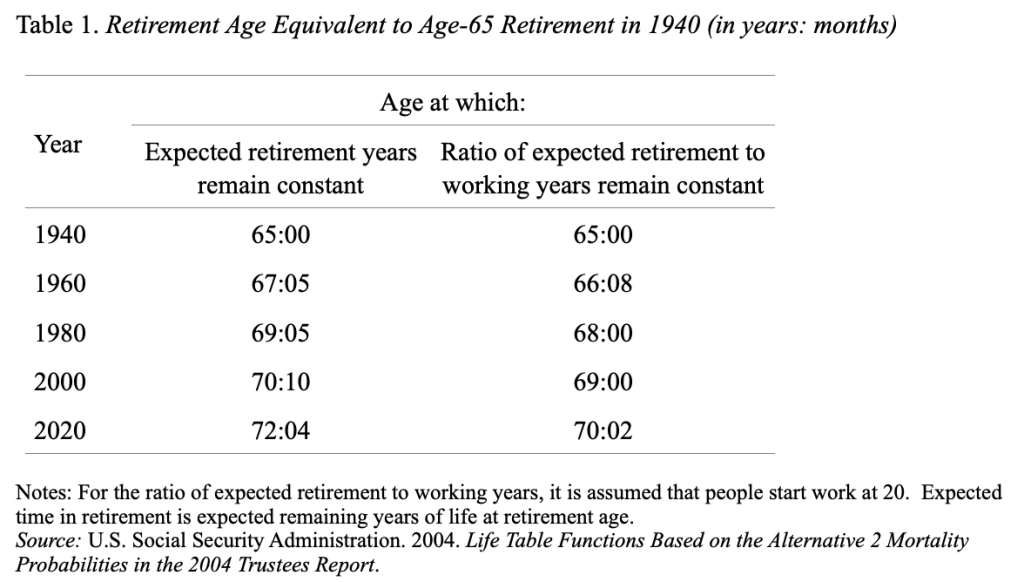 Table 1. Retirement Age Equivalent to Age-65 Retirement in 1940 (in years: months)

| Year | Age at which: Expected retirement years remain constant | Age at which: Ratio of expected retirement to working years remain constant |
|---|---|---|
| 1940 | 65:00 | 65:00 |
| 1960 | 67:05 | 66:08 |
| 1980 | 69:05 | 68:00 |
| 2000 | 70:10 | 69:00 |
| 2020 | 72:04 | 70:02 |

Notes: For the ratio of expected retirement to working years, it is assumed that people start work at 20. Expected time in retirement is expected remaining years of life at retirement age.
Source: U.S. Social Security Administration. 2004. Life Table Functions Based on the Alternative 2 Mortality Probabilities in the 2004 Trustees Report.